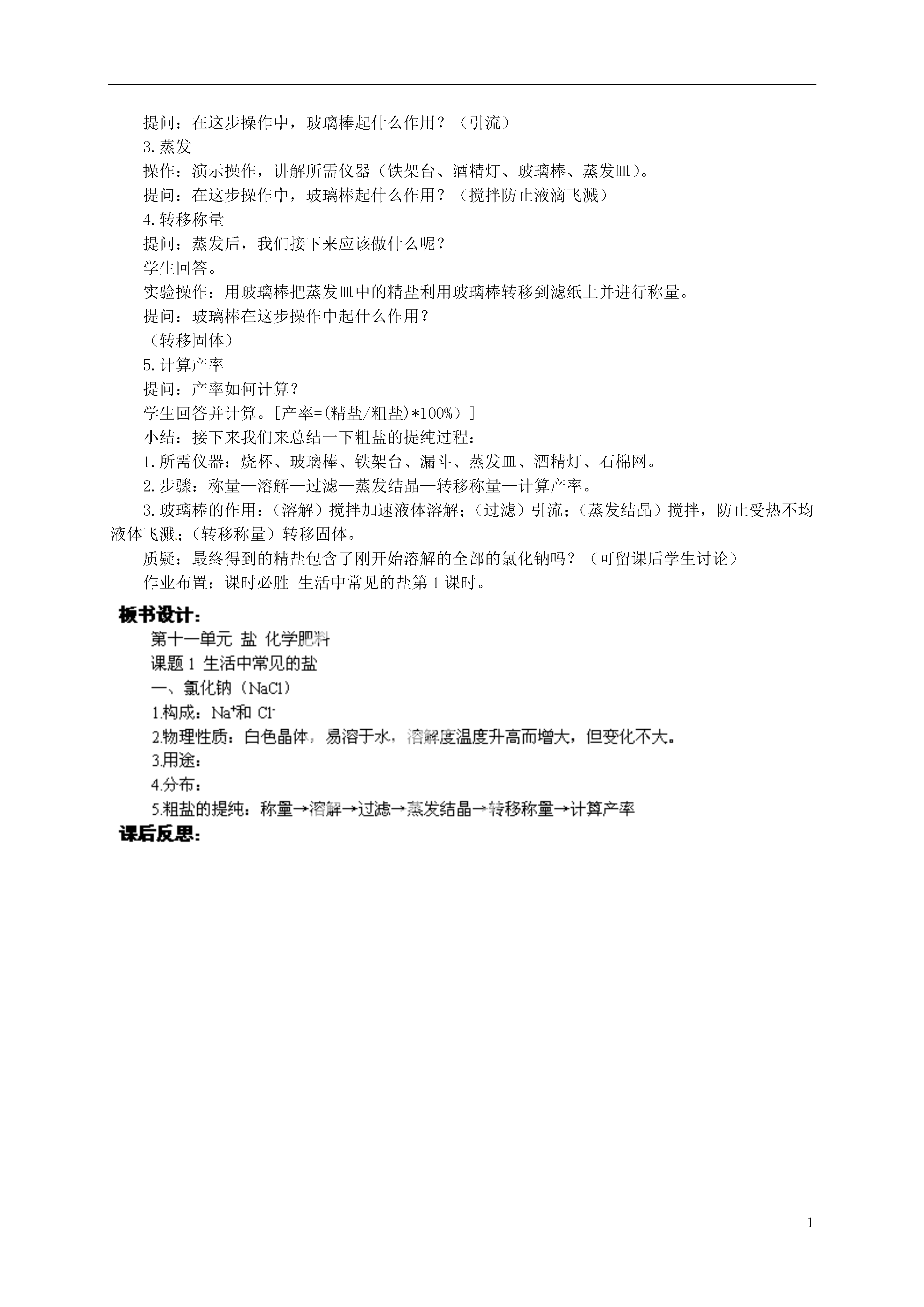 提问：在这步操作中，玻璃棒起什么作用？（引流）

3.蒸发

操作：演示操作，讲解所需仪器（铁架台、酒精灯、玻璃棒、蒸发皿）。

提问：在这步操作中，玻璃棒起什么作用？（搅拌防止液滴飞溅）

4.转移称量

提问：蒸发后，我们接下来应该做什么呢？

学生回答。

实验操作：用玻璃棒把蒸发皿中的精盐利用玻璃棒转移到滤纸上并进行称量。

提问：玻璃棒在这步操作中起什么作用？

（转移固体）

5.计算产率

提问：产率如何计算？

学生回答并计算。[产率=(精盐/粗盐)*100%）]

小结：接下来我们来总结一下粗盐的提纯过程：

1.所需仪器：烧杯、玻璃棒、铁架台、漏斗、蒸发皿、酒精灯、石棉网。

2.步骤：称量—溶解—过滤—蒸发结晶—转移称量—计算产率。

3.玻璃棒的作用：（溶解）搅拌加速液体溶解；（过滤）引流；（蒸发结晶）搅拌，防止受热不均液体飞溅；（转移称量）转移固体。

质疑：最终得到的精盐包含了刚开始溶解的全部的氯化钠吗？（可留课后学生讨论）

作业布置：课时必胜 生活中常见的盐第1课时。

板书设计：

第十一单元 盐 化学肥料

课题1 生活中常见的盐

一、氯化钠（NaCl）

1.构成：$Na^+$和 $Cl^-$

2.物理性质：白色晶体，易溶于水，溶解度温度升高而增大，但变化不大。

3.用途：

4.分布：

5.粗盐的提纯：称量→溶解→过滤→蒸发结晶→转移称量→计算产率

课后反思：

1